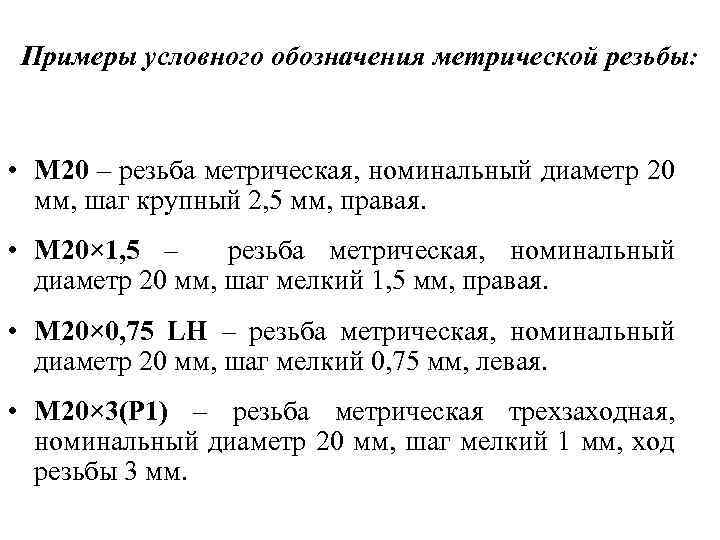 Примеры условного обозначения метрической резьбы:

• М20 – резьба метрическая, номинальный диаметр 20 мм, шаг крупный 2,5 мм, правая.

• М20×1,5 – резьба метрическая, номинальный диаметр 20 мм, шаг мелкий 1,5 мм, правая.

• М20×0,75 LH – резьба метрическая, номинальный диаметр 20 мм, шаг мелкий 0,75 мм, левая.

• М20×3(Р1) – резьба метрическая трехзаходная, номинальный диаметр 20 мм, шаг мелкий 1 мм, ход резьбы 3 мм.